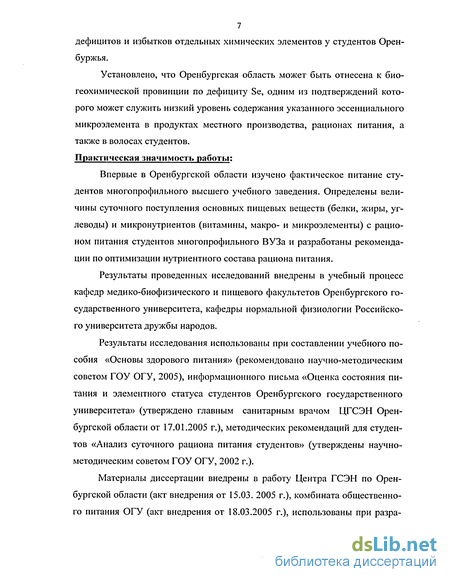 7

дефицитов и избытков отдельных химических элементов у студентов Оренбуржья.

Установлено, что Оренбургская область может быть отнесена к биогеохимической провинции по дефициту Se, одним из подтверждений которого может служить низкий уровень содержания указанного эссенциального микроэлемента в продуктах местного производства, рационах питания, а также в волосах студентов.

Практическая значимость работы:

Впервые в Оренбургской области изучено фактическое питание студентов многопрофильного высшего учебного заведения. Определены величины суточного поступления основных пищевых веществ (белки, жиры, углеводы) и микронутриентов (витамины, макро- и микроэлементы) с рационом питания студентов многопрофильного ВУЗа и разработаны рекомендации по оптимизации нутриентного состава рациона питания.

Результаты проведенных исследований внедрены в учебный процесс кафедр медико-биофизического и пищевого факультетов Оренбургского государственного университета, кафедры нормальной физиологии Российского университета дружбы народов.

Результаты исследования использованы при составлении учебного пособия «Основы здорового питания» (рекомендовано научно-методическим советом ГОУ ОГУ, 2005), информационного письма «Оценка состояния питания и элементного статуса студентов Оренбургского государственного университета» (утверждено главным санитарным врачом ЦГСЭН Оренбургской области от 17.01.2005 г.), методических рекомендаций для студентов «Анализ суточного рациона питания студентов» (утверждены научно-методическим советом ГОУ ОГУ, 2002 г.).

Материалы диссертации внедрены в работу Центра ГСЭН по Оренбургской области (акт внедрения от 15.03. 2005 г.), комбината общественного питания ОГУ (акт внедрения от 18.03.2005 г.), использованы при разра-

dsLib.net
библиотека диссертаций